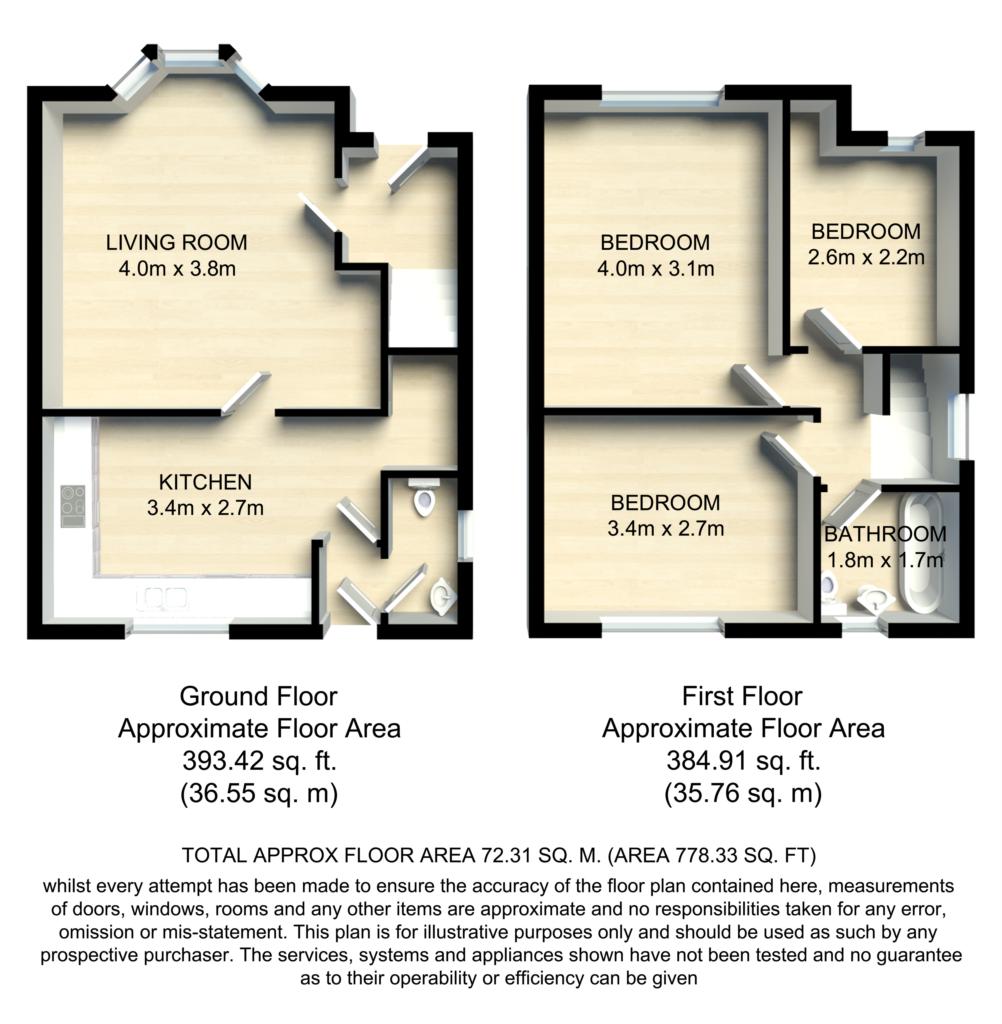 LIVING ROOM
4.0m x 3.8m

KITCHEN
3.4m x 2.7m

BEDROOM
4.0m x 3.1m

BEDROOM
2.6m x 2.2m

BEDROOM
3.4m x 2.7m

BATHROOM
1.8m x 1.7m

Ground Floor
Approximate Floor Area
393.42 sq. ft.
(36.55 sq. m)

First Floor
Approximate Floor Area
384.91 sq. ft.
(35.76 sq. m)

TOTAL APPROX FLOOR AREA 72.31 SQ. M. (AREA 778.33 SQ. FT)

whilst every attempt has been made to ensure the accuracy of the floor plan contained here, measurements of doors, windows, rooms and any other items are approximate and no responsibilities taken for any error, omission or mis-statement. This plan is for illustrative purposes only and should be used as such by any prospective purchaser. The services, systems and appliances shown have not been tested and no guarantee as to their operability or efficiency can be given